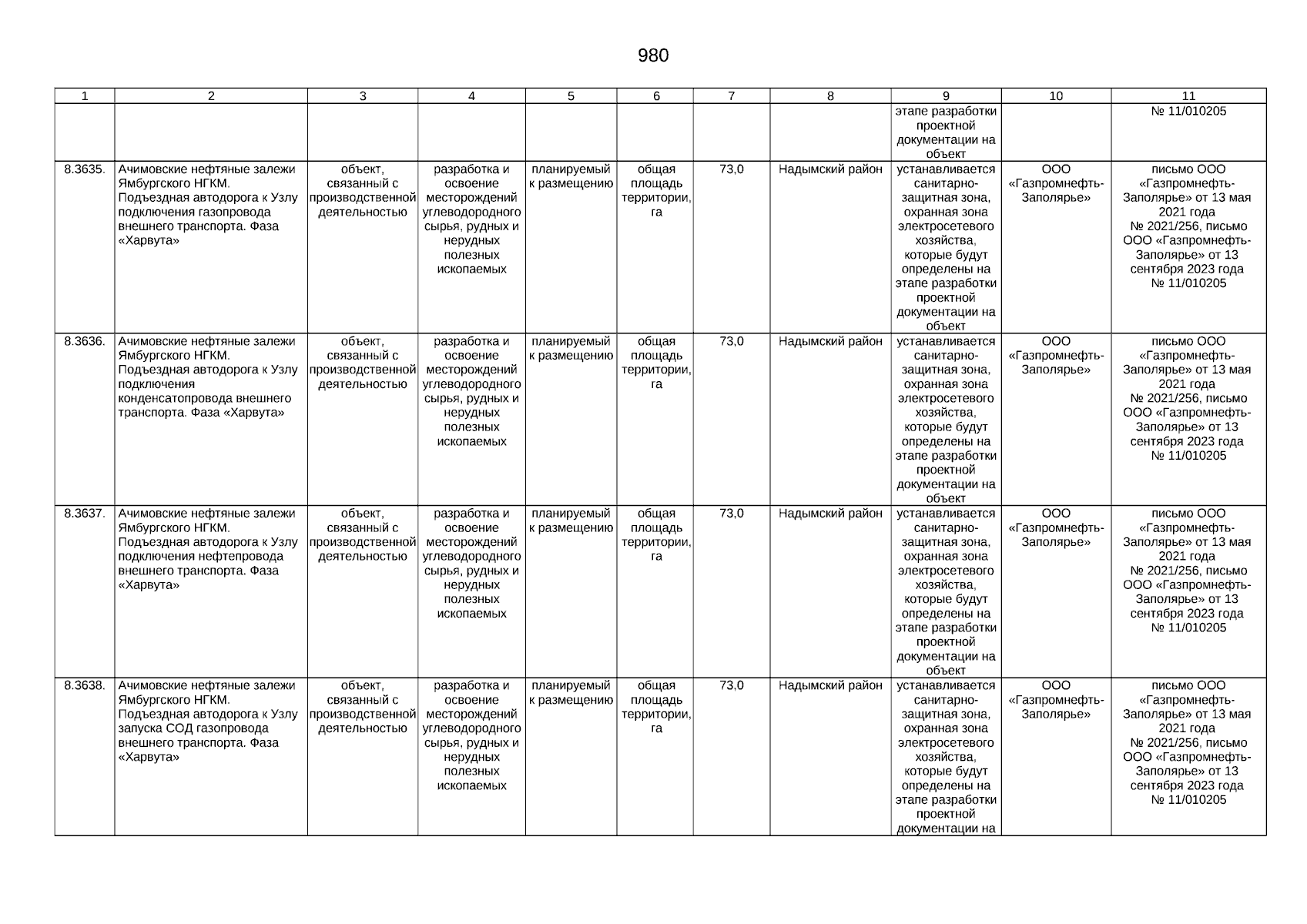 980

| 1 | 2 | 3 | 4 | 5 | 6 | 7 | 8 | 9 | 10 | 11 |
|---|---|---|---|---|---|---|---|---|---|---|
| | | | | | | | | этапе разработки проектной документации на объект | | № 11/010205 |
| 8.3635. | Ачимовские нефтяные залежи Ямбургского НГКМ. Подъездная автодорога к Узлу подключения газопровода внешнего транспорта. Фаза «Харвута» | объект, связанный с производственной деятельностью | разработка и освоение месторождений углеводородного сырья, рудных и нерудных полезных ископаемых | планируемый к размещению | общая площадь территории, га | 73,0 | Надымский район | устанавливается санитарно-защитная зона, охранная зона электросетевого хозяйства, которые будут определены на этапе разработки проектной документации на объект | ООО «Газпромнефть-Заполярье» | письмо ООО «Газпромнефть-Заполярье» от 13 мая 2021 года № 2021/256, письмо ООО «Газпромнефть-Заполярье» от 13 сентября 2023 года № 11/010205 |
| 8.3636. | Ачимовские нефтяные залежи Ямбургского НГКМ. Подъездная автодорога к Узлу подключения конденсатопровода внешнего транспорта. Фаза «Харвута» | объект, связанный с производственной деятельностью | разработка и освоение месторождений углеводородного сырья, рудных и нерудных полезных ископаемых | планируемый к размещению | общая площадь территории, га | 73,0 | Надымский район | устанавливается санитарно-защитная зона, охранная зона электросетевого хозяйства, которые будут определены на этапе разработки проектной документации на объект | ООО «Газпромнефть-Заполярье» | письмо ООО «Газпромнефть-Заполярье» от 13 мая 2021 года № 2021/256, письмо ООО «Газпромнефть-Заполярье» от 13 сентября 2023 года № 11/010205 |
| 8.3637. | Ачимовские нефтяные залежи Ямбургского НГКМ. Подъездная автодорога к Узлу подключения нефтепровода внешнего транспорта. Фаза «Харвута» | объект, связанный с производственной деятельностью | разработка и освоение месторождений углеводородного сырья, рудных и нерудных полезных ископаемых | планируемый к размещению | общая площадь территории, га | 73,0 | Надымский район | устанавливается санитарно-защитная зона, охранная зона электросетевого хозяйства, которые будут определены на этапе разработки проектной документации на объект | ООО «Газпромнефть-Заполярье» | письмо ООО «Газпромнефть-Заполярье» от 13 мая 2021 года № 2021/256, письмо ООО «Газпромнефть-Заполярье» от 13 сентября 2023 года № 11/010205 |
| 8.3638. | Ачимовские нефтяные залежи Ямбургского НГКМ. Подъездная автодорога к Узлу запуска СОД газопровода внешнего транспорта. Фаза «Харвута» | объект, связанный с производственной деятельностью | разработка и освоение месторождений углеводородного сырья, рудных и нерудных полезных ископаемых | планируемый к размещению | общая площадь территории, га | 73,0 | Надымский район | устанавливается санитарно-защитная зона, охранная зона электросетевого хозяйства, которые будут определены на этапе разработки проектной документации на | ООО «Газпромнефть-Заполярье» | письмо ООО «Газпромнефть-Заполярье» от 13 мая 2021 года № 2021/256, письмо ООО «Газпромнефть-Заполярье» от 13 сентября 2023 года № 11/010205 |